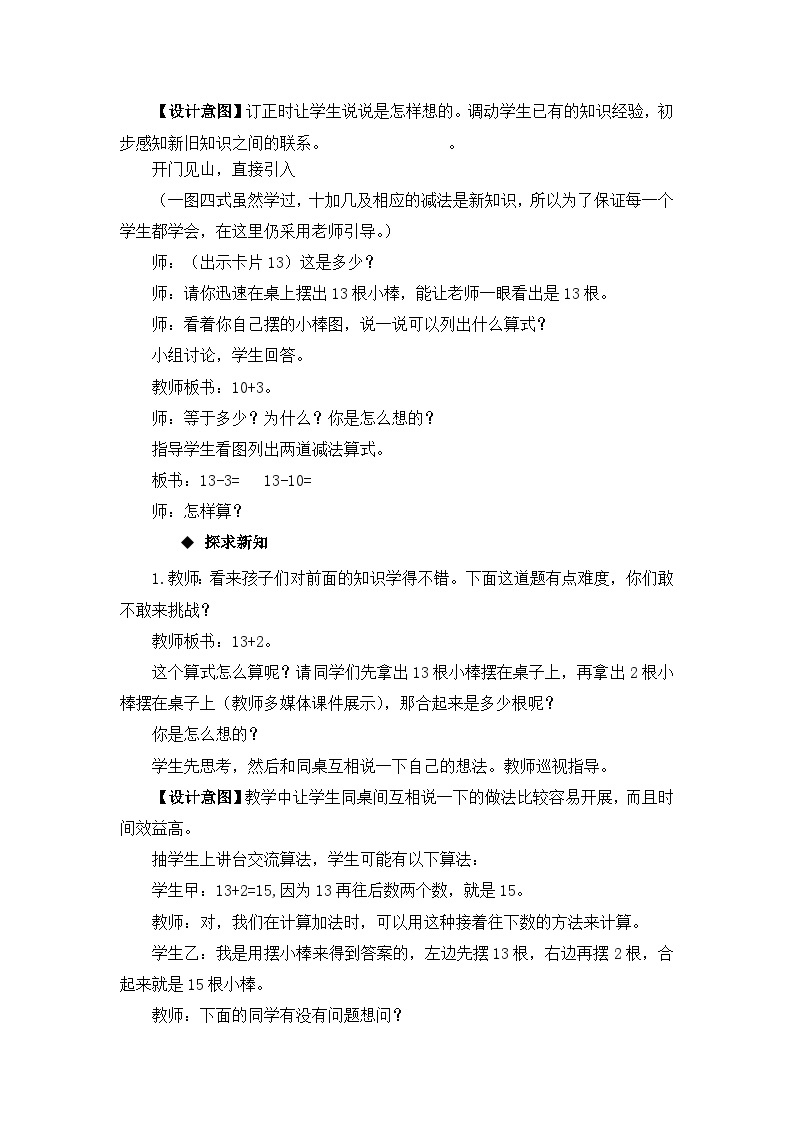 【设计意图】订正时让学生说说是怎样想的。调动学生已有的知识经验，初步感知新旧知识之间的联系。 。

开门见山，直接引入

（一图四式虽然学过，十加几及相应的减法是新知识，所以为了保证每一个学生都学会，在这里仍采用老师引导。）

师：（出示卡片 13）这是多少？

师：请你迅速在桌上摆出 13 根小棒，能让老师一眼看出是 13 根。

师：看着你自己摆的小棒图，说一说可以列出什么算式？

小组讨论，学生回答。

教师板书：10+3。

师：等于多少？为什么？你是怎么想的？

指导学生看图列出两道减法算式。

板书：13-3=　13-10=

师：怎样算？

◆ 探求新知

1.教师：看来孩子们对前面的知识学得不错。下面这道题有点难度，你们敢不敢来挑战？

教师板书：13+2。

这个算式怎么算呢？请同学们先拿出 13 根小棒摆在桌子上，再拿出 2 根小棒摆在桌子上（教师多媒体课件展示），那合起来是多少根呢？

你是怎么想的？

学生先思考，然后和同桌互相说一下自己的想法。教师巡视指导。

【设计意图】教学中让学生同桌间互相说一下的做法比较容易开展，而且时间效益高。

抽学生上讲台交流算法，学生可能有以下算法：

学生甲：13+2=15,因为 13 再往后数两个数，就是 15。

教师：对，我们在计算加法时，可以用这种接着往下数的方法来计算。

学生乙：我是用摆小棒来得到答案的，左边先摆 13 根，右边再摆 2 根，合起来就是 15 根小棒。

教师：下面的同学有没有问题想问？